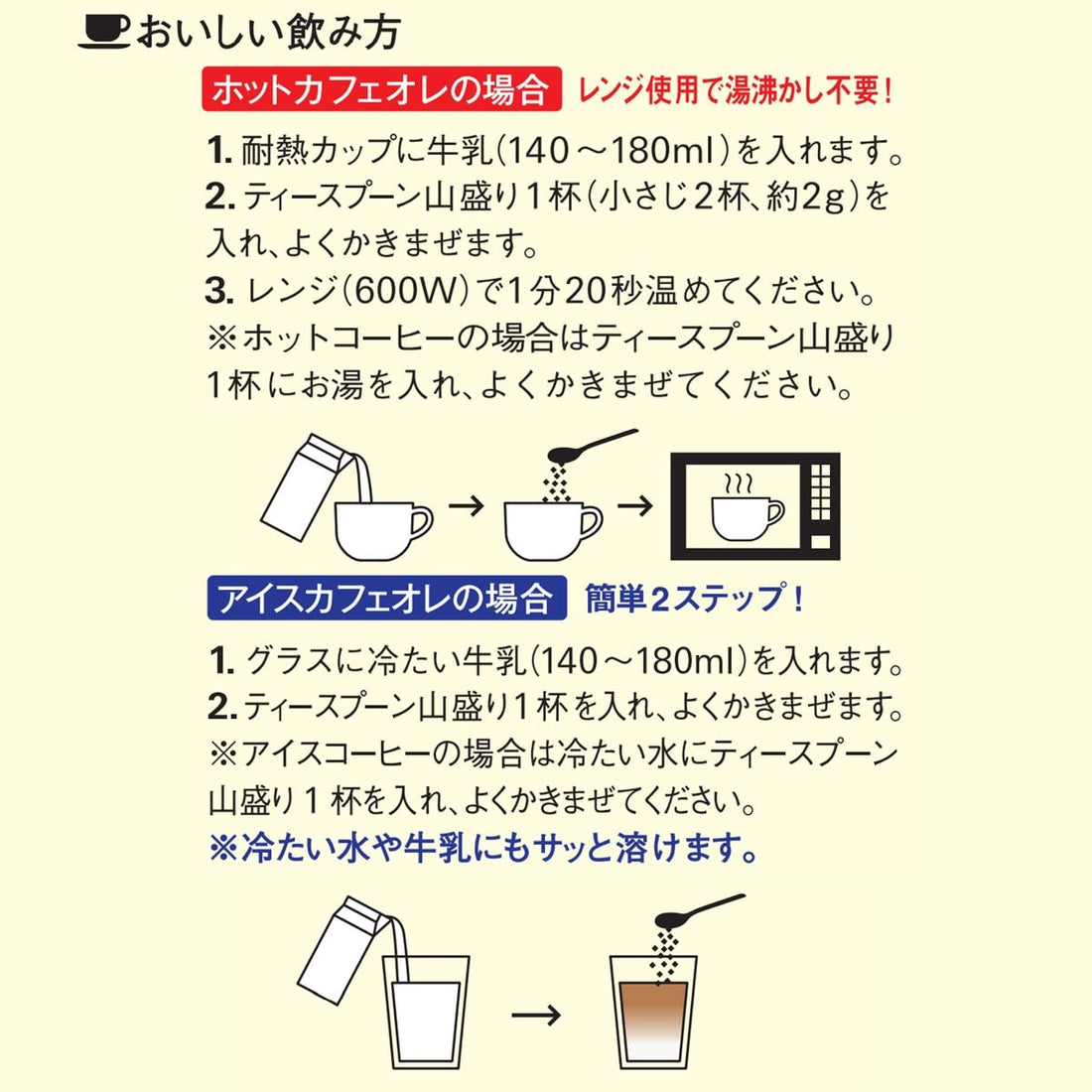 おいしい飲み方

ホットカフェオレの場合 レンジ使用で湯沸かし不要！

1. 耐熱カップに牛乳（140～180ml）を入れます。
2. ティースプーン山盛り1杯（小さじ2杯、約2g）を入れ、よくかきまぜます。
3. レンジ（600W）で1分20秒温めてください。
※ホットコーヒーの場合はティースプーン山盛り1杯にお湯を入れ、よくかきまぜてください。

アイスカフェオレの場合 簡単2ステップ！

1. グラスに冷たい牛乳（140～180ml）を入れます。
2. ティースプーン山盛り1杯を入れ、よくかきまぜます。
※アイスコーヒーの場合は冷たい水にティースプーン山盛り1杯を入れ、よくかきまぜてください。
※冷たい水や牛乳にもサッと溶けます。